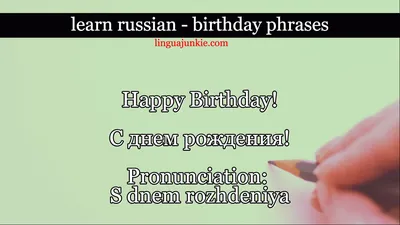 learn russian - birthday phrases

linguajunkie.com

Happy Birthday!

С днем рождения!

Pronunciation:
S dnem rozhdeniya